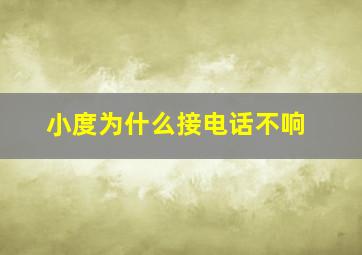 小度为什么接电话不响